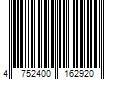 4 752400 162920